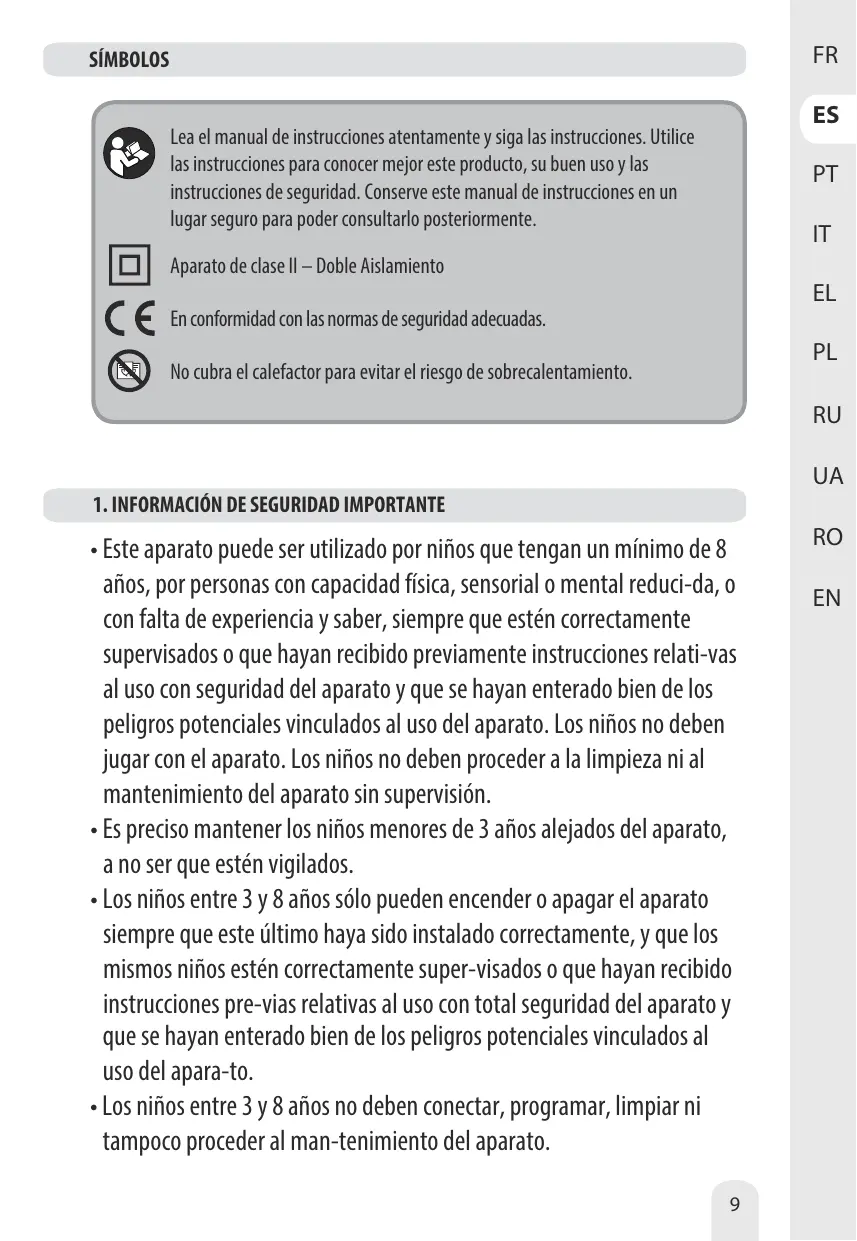 SÍMBOLOS

Lea el manual de instrucciones atentamente y siga las instrucciones. Utilice las instrucciones para conocer mejor este producto, su buen uso y las instrucciones de seguridad. Conserve este manual de instrucciones en un lugar seguro para poder consultarlo posteriormente.

Aparato de clase II – Doble Aislamiento

En conformidad con las normas de seguridad adecuadas.

No cubra el calefactor para evitar el riesgo de sobrecalentamiento.

1. INFORMACIÓN DE SEGURIDAD IMPORTANTE

• Este aparato puede ser utilizado por niños que tengan un mínimo de 8 años, por personas con capacidad física, sensorial o mental reduci-da, o con falta de experiencia y saber, siempre que estén correctamente supervisados o que hayan recibido previamente instrucciones relati-vas al uso con seguridad del aparato y que se hayan enterado bien de los peligros potenciales vinculados al uso del aparato. Los niños no deben jugar con el aparato. Los niños no deben proceder a la limpieza ni al mantenimiento del aparato sin supervisión.
• Es preciso mantener los niños menores de 3 años alejados del aparato, a no ser que estén vigilados.
• Los niños entre 3 y 8 años sólo pueden encender o apagar el aparato siempre que este último haya sido instalado correctamente, y que los mismos niños estén correctamente super-visados o que hayan recibido instrucciones pre-vias relativas al uso con total seguridad del aparato y que se hayan enterado bien de los peligros potenciales vinculados al uso del apara-to.
• Los niños entre 3 y 8 años no deben conectar, programar, limpiar ni tampoco proceder al man-tenimiento del aparato.

9

FR
ES
PT
IT
EL
PL
RU
UA
RO
EN